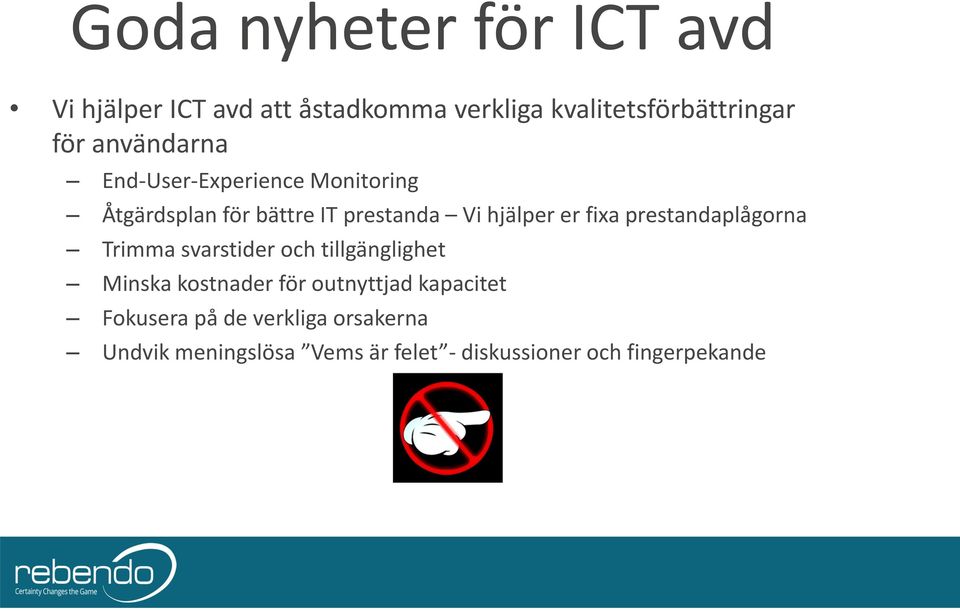 Goda nyheter för ICT avd

• Vi hjälper ICT avd att åstadkomma verkliga kvalitetsförbättringar för användarna
– End-User-Experience Monitoring
– Åtgärdsplan för bättre IT prestanda – Vi hjälper er fixa prestandaplågorna
– Trimma svarstider och tillgänglighet
– Minska kostnader för outnyttjad kapacitet
– Fokusera på de verkliga orsakerna
– Undvik meningslösa ”Vems är felet”- diskussioner och fingerpekande

rebendo
Certainty Changes the Game